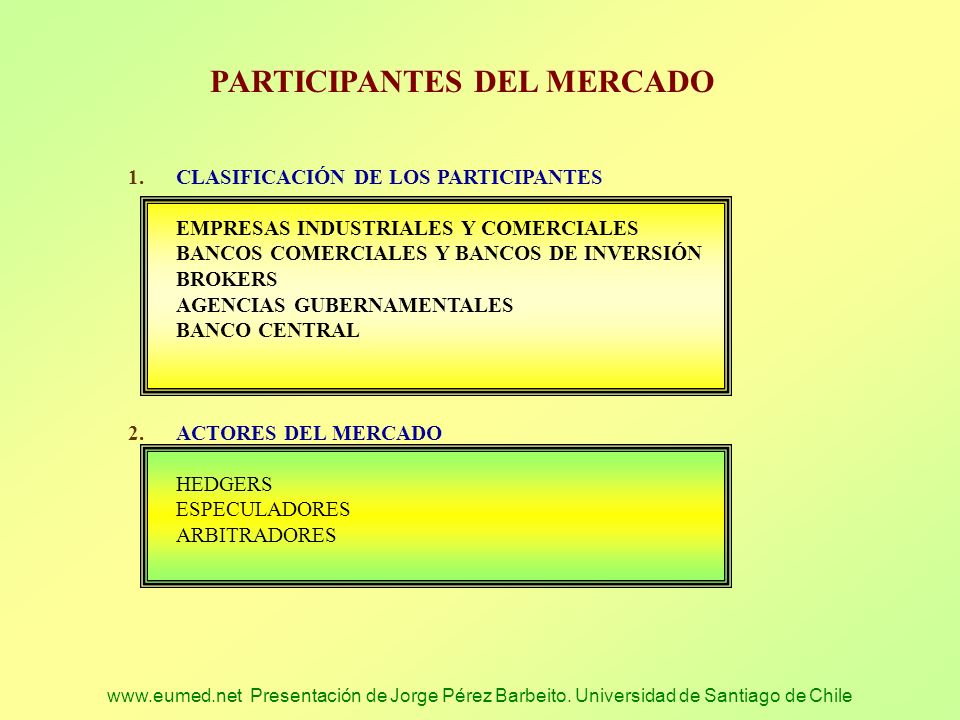 PARTICIPANTES DEL MERCADO

1. CLASIFICACIÓN DE LOS PARTICIPANTES

EMPRESAS INDUSTRIALES Y COMERCIALES
BANCOS COMERCIALES Y BANCOS DE INVERSIÓN
BROKERS
AGENCIAS GUBERNAMENTALES
BANCO CENTRAL

2. ACTORES DEL MERCADO

HEDGERS
ESPECULADORES
ARBITRADORES

www.eumed.net Presentación de Jorge Pérez Barbeito. Universidad de Santiago de Chile